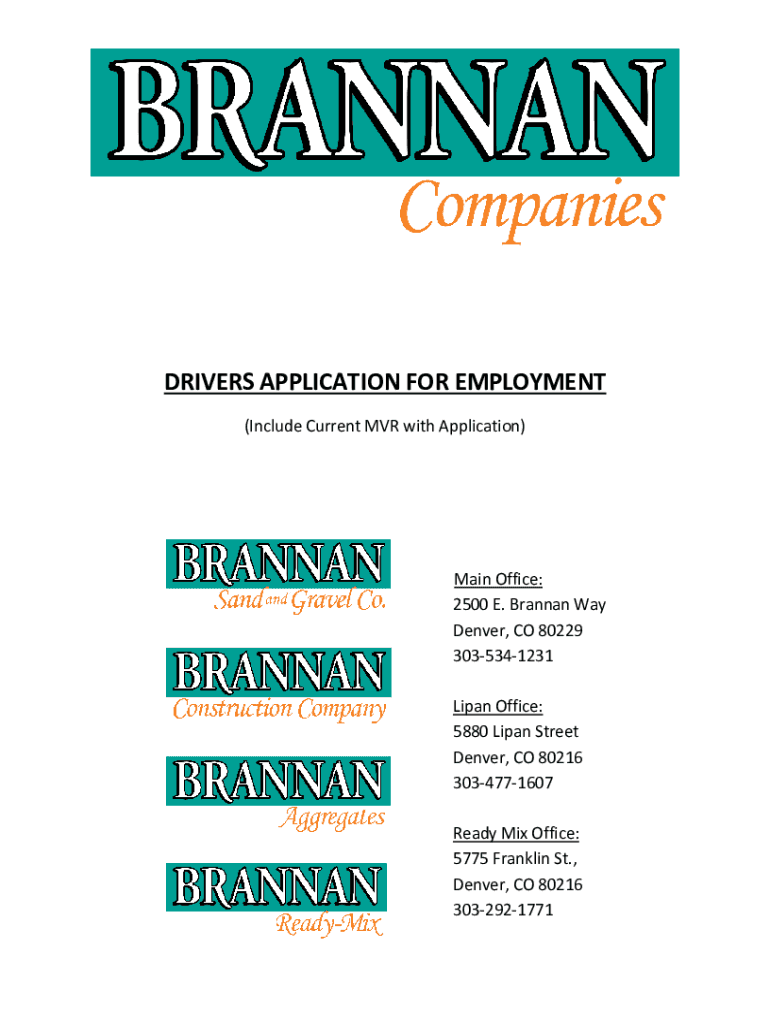 BRANNAN
Companies

DRIVERS APPLICATION FOR EMPLOYMENT

(Include Current MVR with Application)

BRANNAN
Sand and Gravel Co.

BRANNAN
Construction Company

BRANNAN
Aggregates

BRANNAN
Ready-Mix

Main Office:
2500 E. Brannan Way
Denver, CO 80229
303-534-1231

Lipan Office:
5880 Lipan Street
Denver, CO 80216
303-477-1607

Ready Mix Office:
5775 Franklin St.,
Denver, CO 80216
303-292-1771